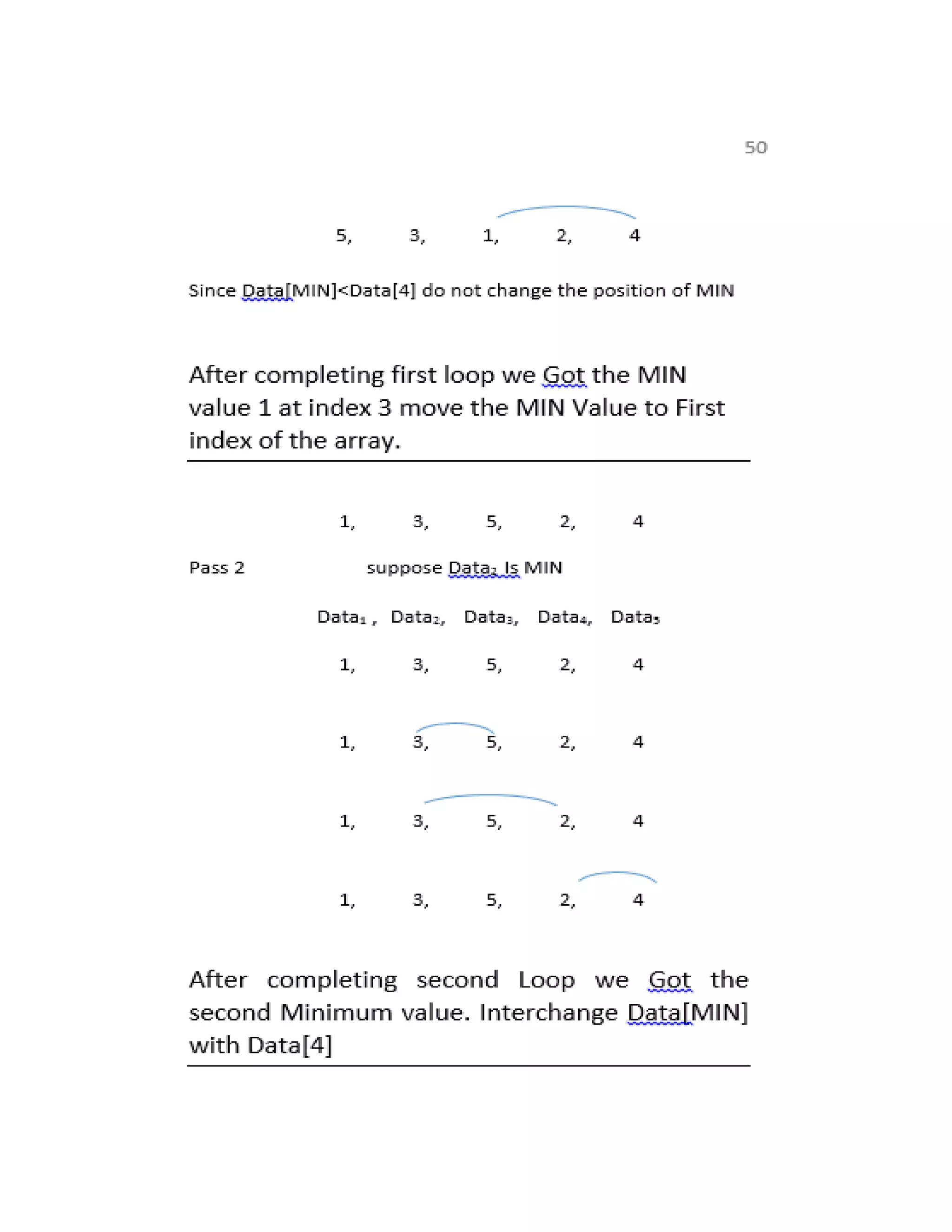 50

5, 3, 1, 2, 4

Since Data[MIN]<Data[4] do not change the position of MIN

After completing first loop we Got the MIN value 1 at index 3 move the MIN Value to First index of the array.

1, 3, 5, 2, 4

Pass 2 suppose $Data_2$ Is MIN

$Data_1$ , $Data_2$, $Data_3$, $Data_4$, $Data_5$

1, 3, 5, 2, 4

1, 3, 5, 2, 4

1, 3, 5, 2, 4

1, 3, 5, 2, 4

After completing second Loop we Got the second Minimum value. Interchange Data[MIN] with Data[4]